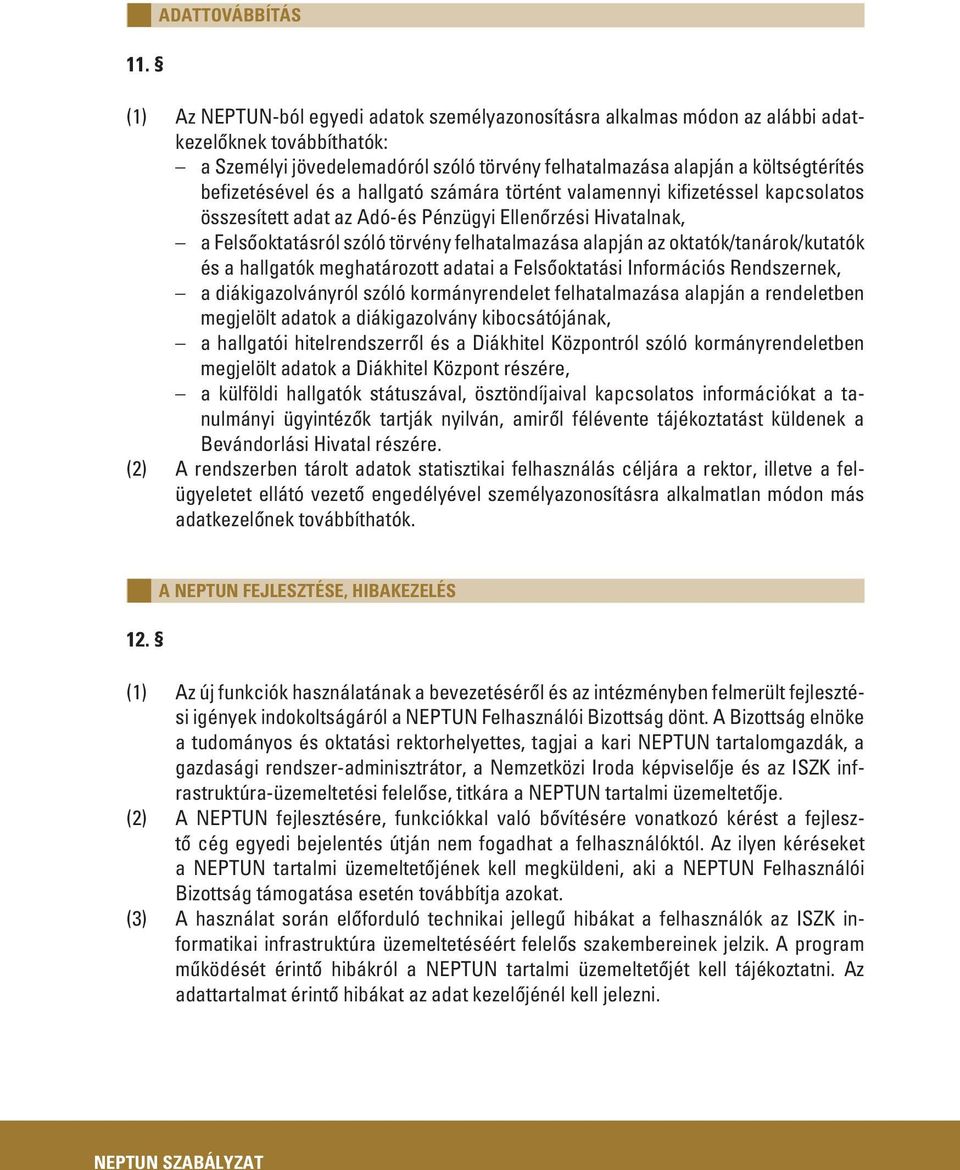 ADATTOVÁBBÍTÁS

11. §

(1) Az NEPTUN-ból egyedi adatok személyazonosításra alkalmas módon az alábbi adatkezelőknek továbbíthatók:
– a Személyi jövedelemadóról szóló törvény felhatalmazása alapján a költségtérítés befizetésével és a hallgató számára történt valamennyi kifizetéssel kapcsolatos összesített adat az Adó-és Pénzügyi Ellenőrzési Hivatalnak,
– a Felsőoktatásról szóló törvény felhatalmazása alapján az oktatók/tanárok/kutatók és a hallgatók meghatározott adatai a Felsőoktatási Információs Rendszernek,
– a diákigazolványról szóló kormányrendelet felhatalmazása alapján a rendeletben megjelölt adatok a diákigazolvány kibocsátójának,
– a hallgatói hitelrendszerről és a Diákhitel Központról szóló kormányrendeletben megjelölt adatok a Diákhitel Központ részére,
– a külföldi hallgatók státuszával, ösztöndíjaival kapcsolatos információkat a tanulmányi ügyintézők tartják nyilván, amiről félévente tájékoztatást küldenek a Bevándorlási Hivatal részére.
(2) A rendszerben tárolt adatok statisztikai felhasználás céljára a rektor, illetve a felügyeletet ellátó vezető engedélyével személyazonosításra alkalmatlan módon más adatkezelőnek továbbíthatók.

A NEPTUN FEJLESZTÉSE, HIBAKEZELÉS

12. §

(1) Az új funkciók használatának a bevezetéséről és az intézményben felmerült fejlesztési igények indokoltságáról a NEPTUN Felhasználói Bizottság dönt. A Bizottság elnöke a tudományos és oktatási rektorhelyettes, tagjai a kari NEPTUN tartalomgazdák, a gazdasági rendszer-adminisztrátor, a Nemzetközi Iroda képviselője és az ISZK infrastruktúra-üzemeltetési felelőse, titkára a NEPTUN tartalmi üzemeltetője.
(2) A NEPTUN fejlesztésére, funkciókkal való bővítésére vonatkozó kérést a fejlesztő cég egyedi bejelentés útján nem fogadhat a felhasználóktól. Az ilyen kéréseket a NEPTUN tartalmi üzemeltetőjének kell megküldeni, aki a NEPTUN Felhasználói Bizottság támogatása esetén továbbítja azokat.
(3) A használat során előforduló technikai jellegű hibákat a felhasználók az ISZK informatikai infrastruktúra üzemeltetéséért felelős szakembereinek jelzik. A program működését érintő hibákról a NEPTUN tartalmi üzemeltetőjét kell tájékoztatni. Az adattartalmat érintő hibákat az adat kezelőjénél kell jelezni.

NEPTUN SZABÁLYZAT